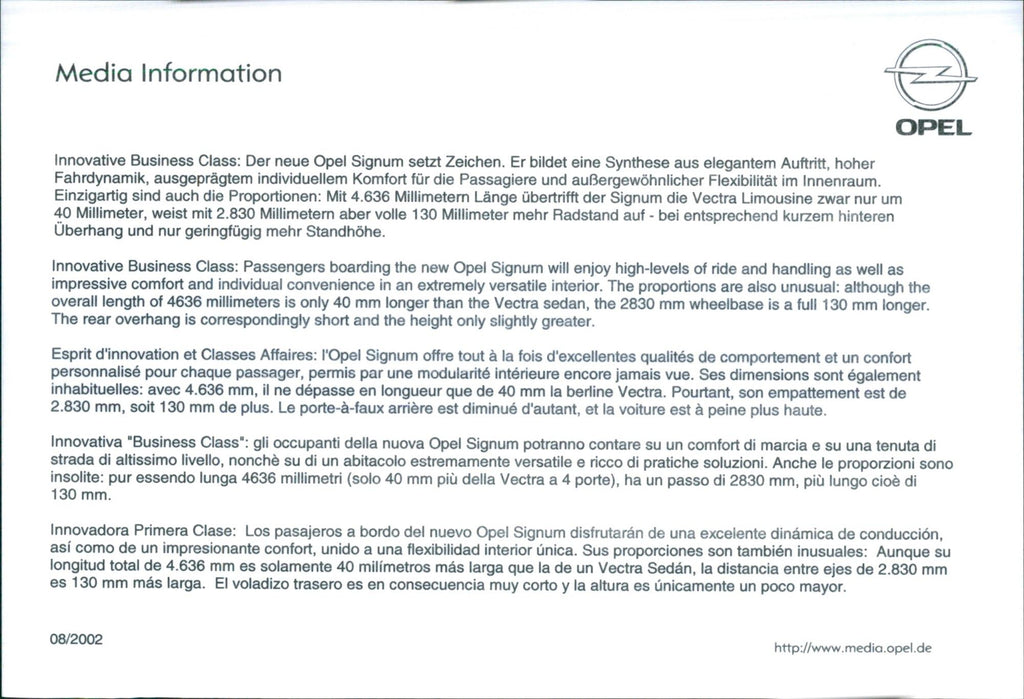 Media Information

OPEL

Innovative Business Class: Der neue Opel Signum setzt Zeichen. Er bildet eine Synthese aus elegantem Auftritt, hoher Fahrdynamik, ausgeprägtem individuellem Komfort für die Passagiere und außergewöhnlicher Flexibilität im Innenraum. Einzigartig sind auch die Proportionen: Mit 4.636 Millimetern Länge übertrifft der Signum die Vectra Limousine zwar nur um 40 Millimeter, weist mit 2.830 Millimetern aber volle 130 Millimeter mehr Radstand auf - bei entsprechend kurzem hinteren Überhang und nur geringfügig mehr Standhöhe.

Innovative Business Class: Passengers boarding the new Opel Signum will enjoy high-levels of ride and handling as well as impressive comfort and individual convenience in an extremely versatile interior. The proportions are also unusual: although the overall length of 4636 millimeters is only 40 mm longer than the Vectra sedan, the 2830 mm wheelbase is a full 130 mm longer. The rear overhang is correspondingly short and the height only slightly greater.

Esprit d'innovation et Classes Affaires: l'Opel Signum offre tout à la fois d'excellentes qualités de comportement et un confort personnalisé pour chaque passager, permis par une modularité intérieure encore jamais vue. Ses dimensions sont également inhabituelles: avec 4.636 mm, il ne dépasse en longueur que de 40 mm la berline Vectra. Pourtant, son empattement est de 2.830 mm, soit 130 mm de plus. Le porte-à-faux arrière est diminué d'autant, et la voiture est à peine plus haute.

Innovativa "Business Class": gli occupanti della nuova Opel Signum potranno contare su un comfort di marcia e su una tenuta di strada di altissimo livello, nonchè su di un abitacolo estremamente versatile e ricco di pratiche soluzioni. Anche le proporzioni sono insolite: pur essendo lunga 4636 millimetri (solo 40 mm più della Vectra a 4 porte), ha un passo di 2830 mm, più lungo cioè di 130 mm.

Innovadora Primera Clase: Los pasajeros a bordo del nuevo Opel Signum disfrutarán de una excelente dinámica de conducción, así como de un impresionante confort, unido a una flexibilidad interior única. Sus proporciones son también inusuales: Aunque su longitud total de 4.636 mm es solamente 40 milímetros más larga que la de un Vectra Sedán, la distancia entre ejes de 2.830 mm es 130 mm más larga. El voladizo trasero es en consecuencia muy corto y la altura es únicamente un poco mayor.

08/2002

http://www.media.opel.de